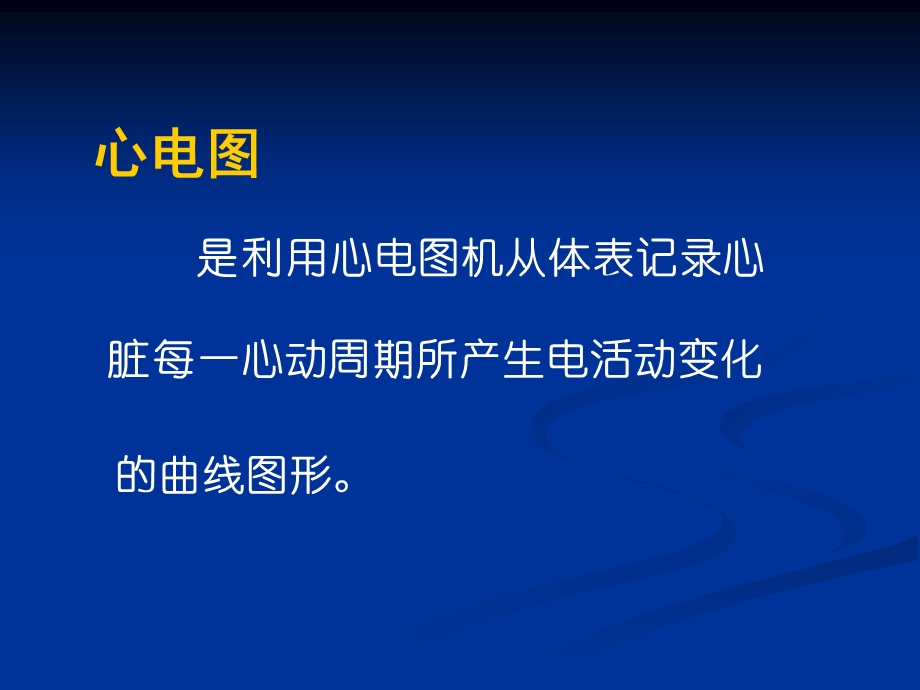 心电图

是利用心电图机从体表记录心脏每一心动周期所产生电活动变化的曲线图形。